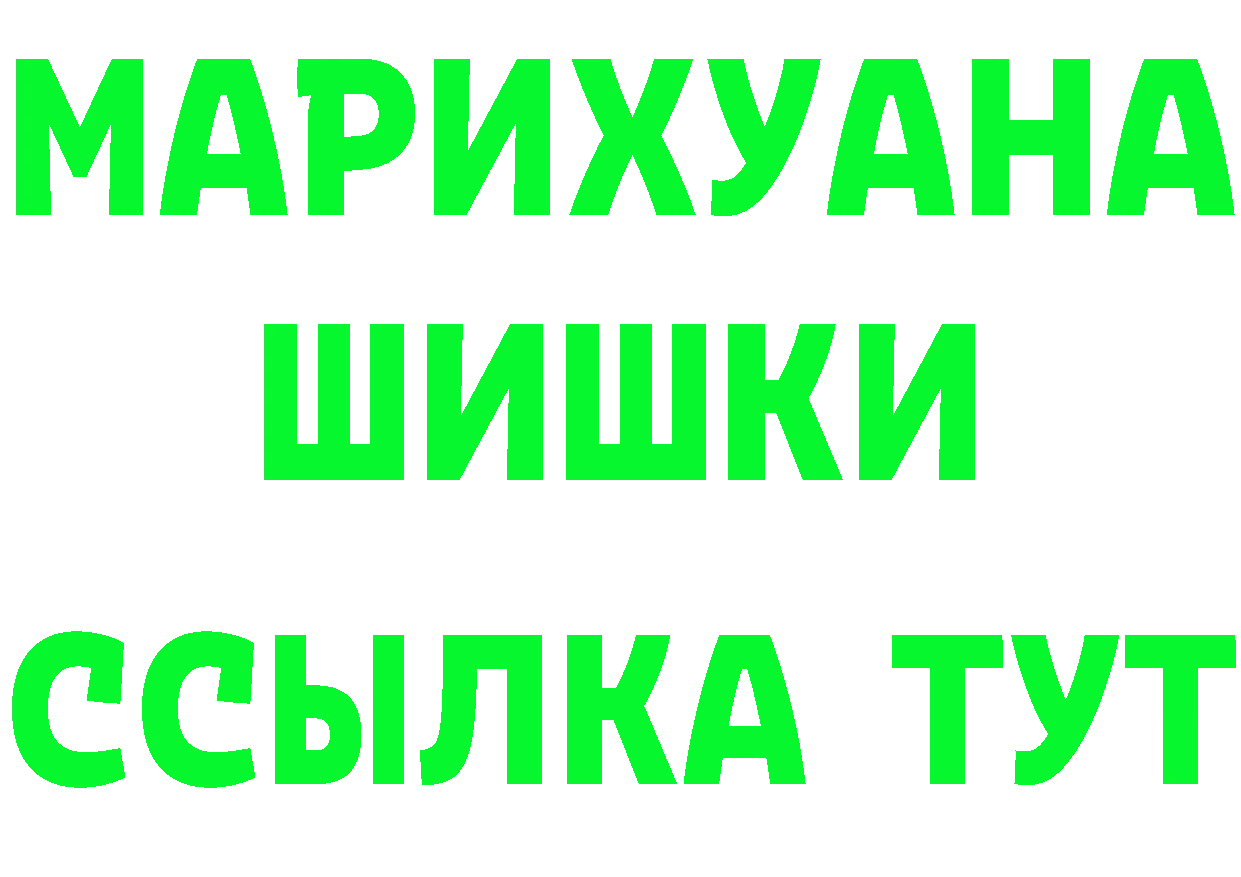 МАРИХУАНА
ШИШКИ
ССЫЛКА ТУТ